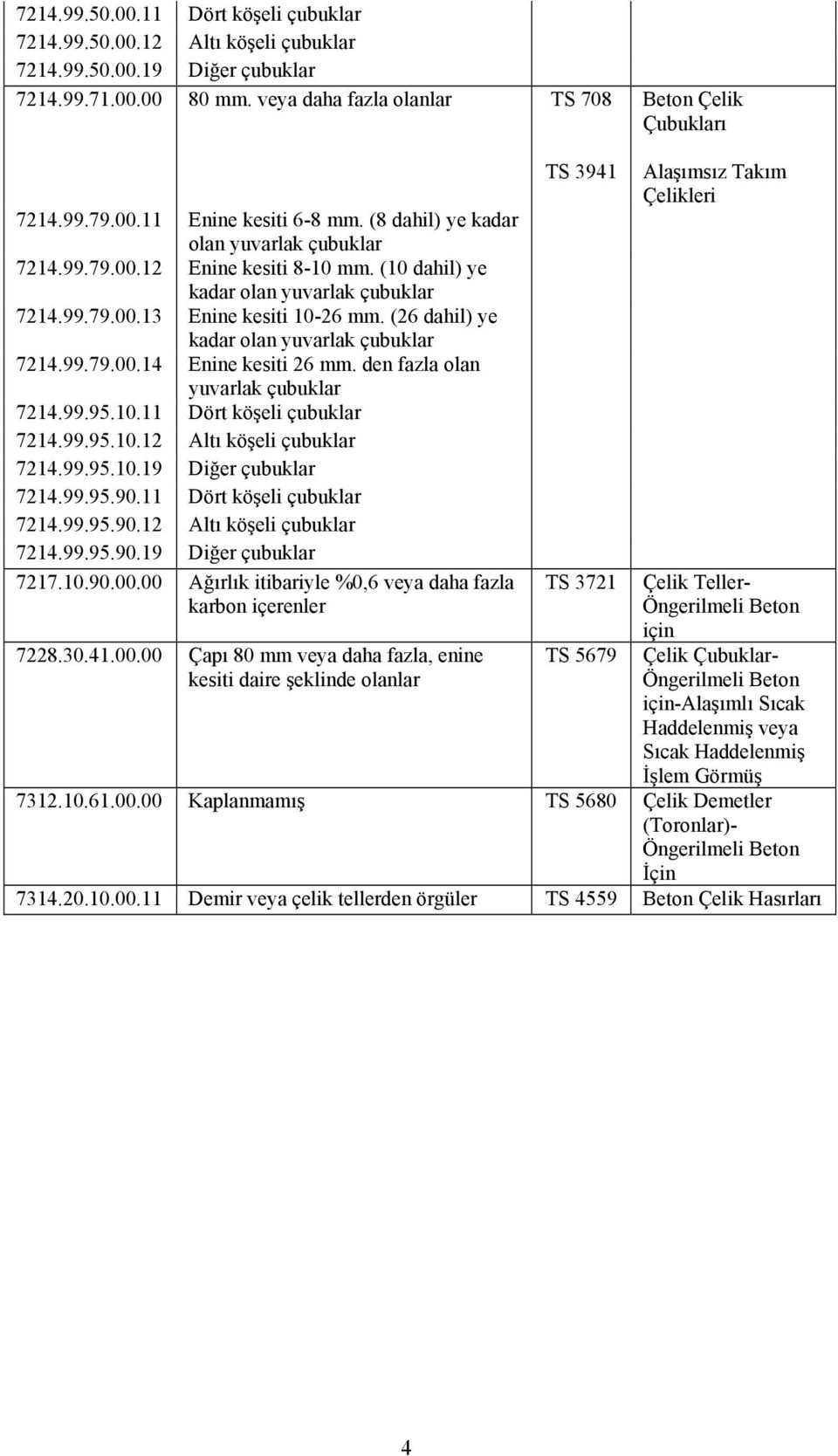 | | | | |
|---|---|---|---|
| 7214.99.50.00.11 | Dört köşeli çubuklar | | |
| 7214.99.50.00.12 | Altı köşeli çubuklar | | |
| 7214.99.50.00.19 | Diğer çubuklar | | |
| 7214.99.71.00.00 | 80 mm. veya daha fazla olanlar | TS 708 | Beton Çelik Çubukları |
| | | TS 3941 | Alaşımsız Takım Çelikleri |
| 7214.99.79.00.11 | Enine kesiti 6-8 mm. (8 dahil) ye kadar olan yuvarlak çubuklar | | |
| 7214.99.79.00.12 | Enine kesiti 8-10 mm. (10 dahil) ye kadar olan yuvarlak çubuklar | | |
| 7214.99.79.00.13 | Enine kesiti 10-26 mm. (26 dahil) ye kadar olan yuvarlak çubuklar | | |
| 7214.99.79.00.14 | Enine kesiti 26 mm. den fazla olan yuvarlak çubuklar | | |
| 7214.99.95.10.11 | Dört köşeli çubuklar | | |
| 7214.99.95.10.12 | Altı köşeli çubuklar | | |
| 7214.99.95.10.19 | Diğer çubuklar | | |
| 7214.99.95.90.11 | Dört köşeli çubuklar | | |
| 7214.99.95.90.12 | Altı köşeli çubuklar | | |
| 7214.99.95.90.19 | Diğer çubuklar | | |
| 7217.10.90.00.00 | Ağırlık itibariyle %0,6 veya daha fazla karbon içerenler | TS 3721 | Çelik Teller-Öngerilmeli Beton için |
| 7228.30.41.00.00 | Çapı 80 mm veya daha fazla, enine kesiti daire şeklinde olanlar | TS 5679 | Çelik Çubuklar-Öngerilmeli Beton için-Alaşımlı Sıcak Haddelenmiş veya Sıcak Haddelenmiş İşlem Görmüş |
| 7312.10.61.00.00 | Kaplanmamış | TS 5680 | Çelik Demetler (Toronlar)-Öngerilmeli Beton İçin |
| 7314.20.10.00.11 | Demir veya çelik tellerden örgüler | TS 4559 | Beton Çelik Hasırları |

4